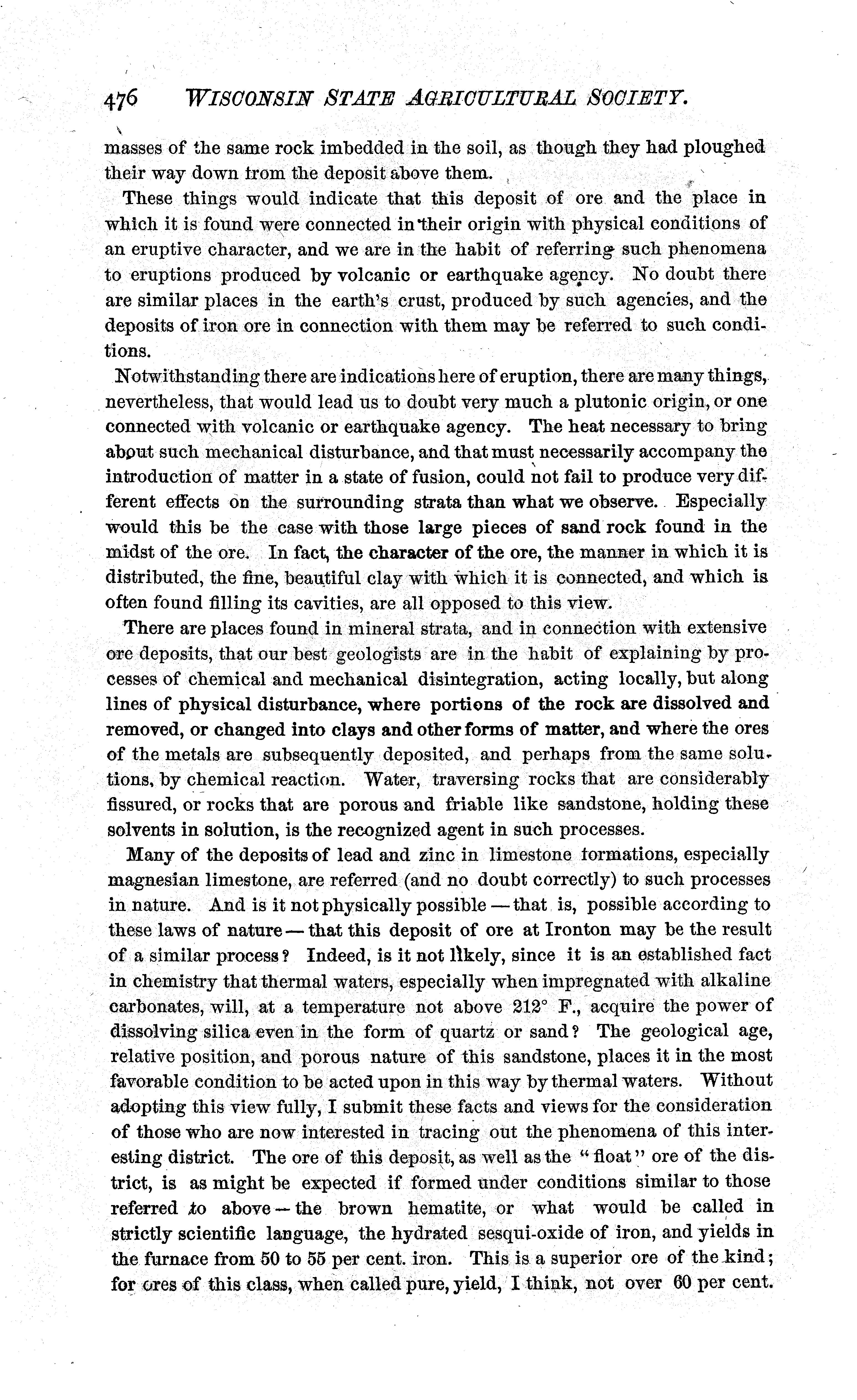 476 WISCONSIN STATE AGRICULTURAL SOCIETY.

masses of the same rock imbedded in the soil, as though they had ploughed their way down from the deposit above them.

These things would indicate that this deposit of ore and the place in which it is found were connected in their origin with physical conditions of an eruptive character, and we are in the habit of referring such phenomena to eruptions produced by volcanic or earthquake agency. No doubt there are similar places in the earth's crust, produced by such agencies, and the deposits of iron ore in connection with them may be referred to such conditions.

Notwithstanding there are indications here of eruption, there are many things, nevertheless, that would lead us to doubt very much a plutonic origin, or one connected with volcanic or earthquake agency. The heat necessary to bring about such mechanical disturbance, and that must necessarily accompany the introduction of matter in a state of fusion, could not fail to produce very different effects on the surrounding strata than what we observe. Especially would this be the case with those large pieces of sand rock found in the midst of the ore. In fact, the character of the ore, the manner in which it is distributed, the fine, beautiful clay with which it is connected, and which is often found filling its cavities, are all opposed to this view.

There are places found in mineral strata, and in connection with extensive ore deposits, that our best geologists are in the habit of explaining by processes of chemical and mechanical disintegration, acting locally, but along lines of physical disturbance, where portions of the rock are dissolved and removed, or changed into clays and other forms of matter, and where the ores of the metals are subsequently deposited, and perhaps from the same solutions, by chemical reaction. Water, traversing rocks that are considerably fissured, or rocks that are porous and friable like sandstone, holding these solvents in solution, is the recognized agent in such processes.

Many of the deposits of lead and zinc in limestone formations, especially magnesian limestone, are referred (and no doubt correctly) to such processes in nature. And is it not physically possible — that is, possible according to these laws of nature — that this deposit of ore at Ironton may be the result of a similar process? Indeed, is it not likely, since it is an established fact in chemistry that thermal waters, especially when impregnated with alkaline carbonates, will, at a temperature not above 212° F., acquire the power of dissolving silica even in the form of quartz or sand? The geological age, relative position, and porous nature of this sandstone, places it in the most favorable condition to be acted upon in this way by thermal waters. Without adopting this view fully, I submit these facts and views for the consideration of those who are now interested in tracing out the phenomena of this interesting district. The ore of this deposit, as well as the "float" ore of the district, is as might be expected if formed under conditions similar to those referred to above — the brown hematite, or what would be called in strictly scientific language, the hydrated sesqui-oxide of iron, and yields in the furnace from 50 to 55 per cent. iron. This is a superior ore of the kind; for ores of this class, when called pure, yield, I think, not over 60 per cent.